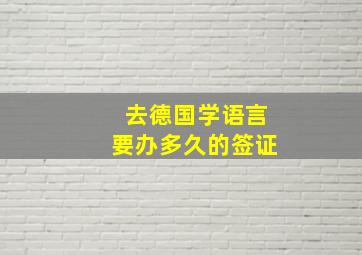 去德国学语言
要办多久的签证